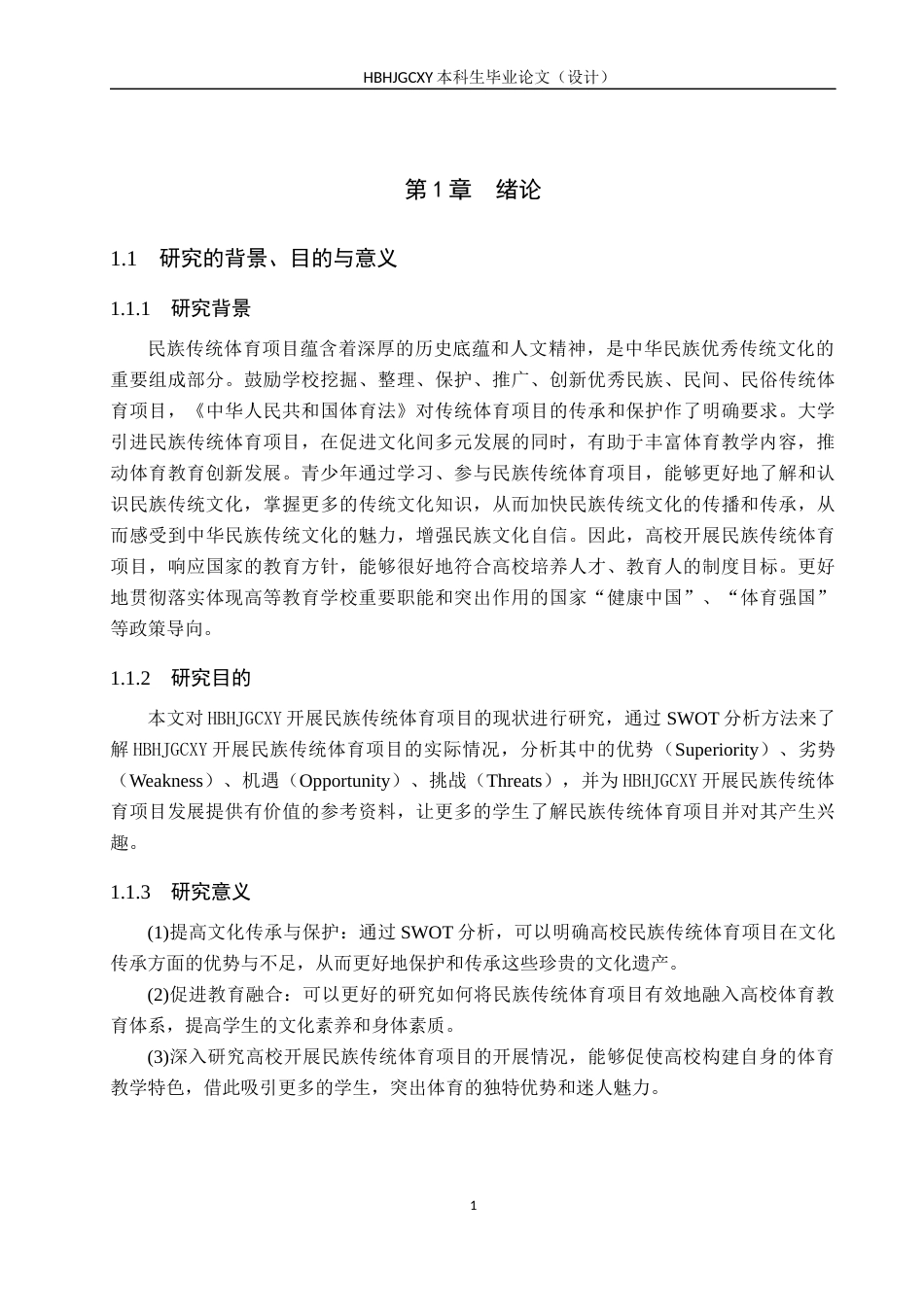 HBHJGCXY 本科生毕业论文（设计）

第 1 章　绪论

1.1　研究的背景、目的与意义

1.1.1　研究背景

民族传统体育项目蕴含着深厚的历史底蕴和人文精神，是中华民族优秀传统文化的重要组成部分。鼓励学校挖掘、整理、保护、推广、创新优秀民族、民间、民俗传统体育项目，《中华人民共和国体育法》对传统体育项目的传承和保护作了明确要求。大学引进民族传统体育项目，在促进文化间多元发展的同时，有助于丰富体育教学内容，推动体育教育创新发展。青少年通过学习、参与民族传统体育项目，能够更好地了解和认识民族传统文化，掌握更多的传统文化知识，从而加快民族传统文化的传播和传承，从而感受到中华民族传统文化的魅力，增强民族文化自信。因此，高校开展民族传统体育项目，响应国家的教育方针，能够很好地符合高校培养人才、教育人的制度目标。更好地贯彻落实体现高等教育学校重要职能和突出作用的国家“健康中国”、“体育强国”等政策导向。

1.1.2　研究目的

本文对 HBHJGCXY 开展民族传统体育项目的现状进行研究，通过 SWOT 分析方法来了解 HBHJGCXY 开展民族传统体育项目的实际情况，分析其中的优势（Superiority）、劣势（Weakness）、机遇（Opportunity）、挑战（Threats），并为 HBHJGCXY 开展民族传统体育项目发展提供有价值的参考资料，让更多的学生了解民族传统体育项目并对其产生兴趣。

1.1.3　研究意义

(1)提高文化传承与保护：通过 SWOT 分析，可以明确高校民族传统体育项目在文化传承方面的优势与不足，从而更好地保护和传承这些珍贵的文化遗产。

(2)促进教育融合：可以更好的研究如何将民族传统体育项目有效地融入高校体育教育体系，提高学生的文化素养和身体素质。

(3)深入研究高校开展民族传统体育项目的开展情况，能够促使高校构建自身的体育教学特色，借此吸引更多的学生，突出体育的独特优势和迷人魅力。

1